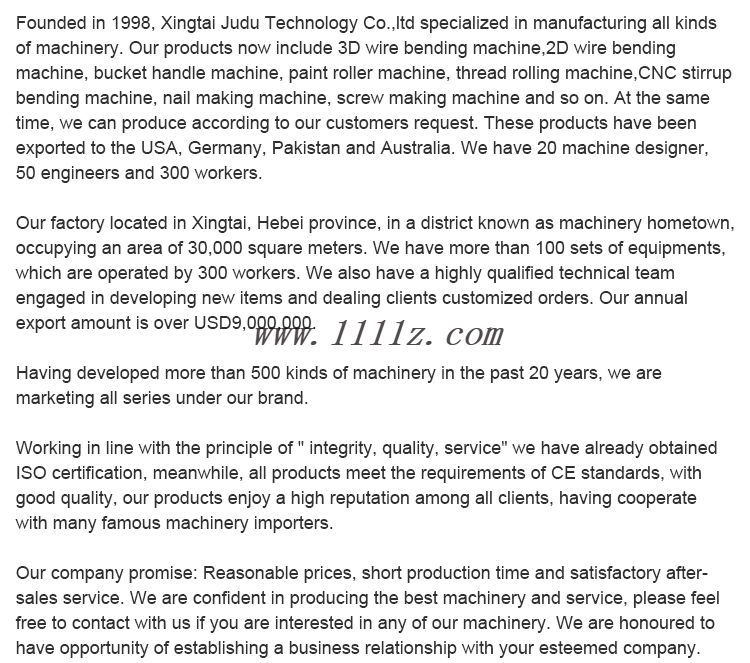 Founded in 1998, Xingtai Judu Technology Co.,ltd specialized in manufacturing all kinds of machinery. Our products now include 3D wire bending machine,2D wire bending machine, bucket handle machine, paint roller machine, thread rolling machine,CNC stirrup bending machine, nail making machine, screw making machine and so on. At the same time, we can produce according to our customers request. These products have been exported to the USA, Germany, Pakistan and Australia. We have 20 machine designer, 50 engineers and 300 workers.

Our factory located in Xingtai, Hebei province, in a district known as machinery hometown, occupying an area of 30,000 square meters. We have more than 100 sets of equipments, which are operated by 300 workers. We also have a highly qualified technical team engaged in developing new items and dealing clients customized orders. Our annual export amount is over USD9,000,000.

Having developed more than 500 kinds of machinery in the past 20 years, we are marketing all series under our brand.

Working in line with the principle of " integrity, quality, service" we have already obtained ISO certification, meanwhile, all products meet the requirements of CE standards, with good quality, our products enjoy a high reputation among all clients, having cooperate with many famous machinery importers.

Our company promise: Reasonable prices, short production time and satisfactory after-sales service. We are confident in producing the best machinery and service, please feel free to contact with us if you are interested in any of our machinery. We are honoured to have opportunity of establishing a business relationship with your esteemed company.

www. 1111z. com